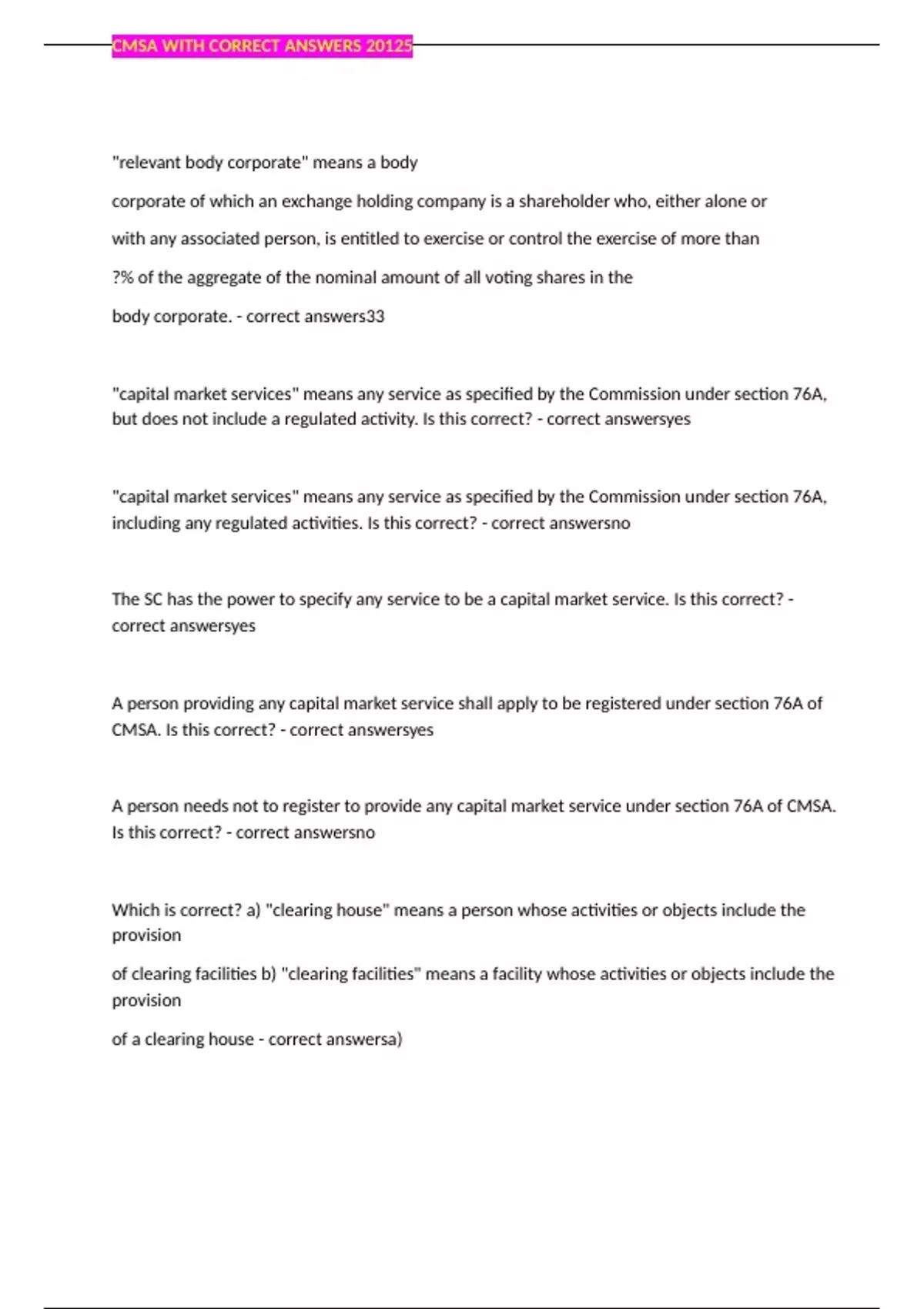 CMSA WITH CORRECT ANSWERS 20125

"relevant body corporate" means a body corporate of which an exchange holding company is a shareholder who, either alone or with any associated person, is entitled to exercise or control the exercise of more than ?% of the aggregate of the nominal amount of all voting shares in the body corporate. - correct answers33

"capital market services" means any service as specified by the Commission under section 76A, but does not include a regulated activity. Is this correct? - correct answersyes

"capital market services" means any service as specified by the Commission under section 76A, including any regulated activities. Is this correct? - correct answersno

The SC has the power to specify any service to be a capital market service. Is this correct? - correct answersyes

A person providing any capital market service shall apply to be registered under section 76A of CMSA. Is this correct? - correct answersyes

A person needs not to register to provide any capital market service under section 76A of CMSA. Is this correct? - correct answersno

Which is correct? a) "clearing house" means a person whose activities or objects include the provision

of clearing facilities b) "clearing facilities" means a facility whose activities or objects include the provision

of a clearing house - correct answersa)